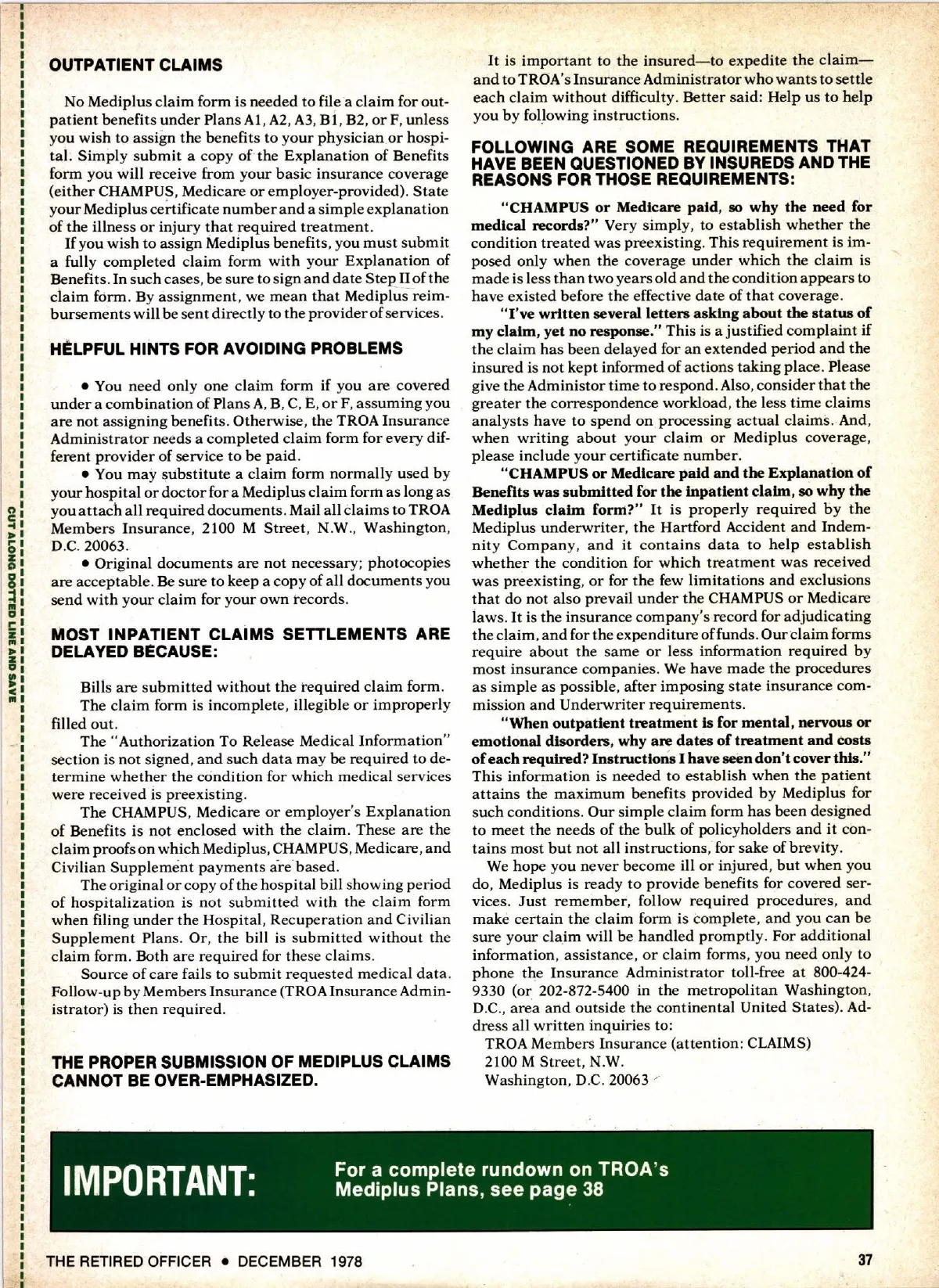 CUT ALONG DOTTED LINE AND SAVE

OUTPATIENT CLAIMS

No Mediplus claim form is needed to file a claim for outpatient benefits under Plans A1, A2, A3, B1, B2, or F, unless you wish to assign the benefits to your physician or hospital. Simply submit a copy of the Explanation of Benefits form you will receive from your basic insurance coverage (either CHAMPUS, Medicare or employer-provided). State your Mediplus certificate number and a simple explanation of the illness or injury that required treatment.

If you wish to assign Mediplus benefits, you must submit a fully completed claim form with your Explanation of Benefits. In such cases, be sure to sign and date Step II of the claim form. By assignment, we mean that Mediplus reimbursements will be sent directly to the provider of services.

HELPFUL HINTS FOR AVOIDING PROBLEMS

• You need only one claim form if you are covered under a combination of Plans A, B, C, E, or F, assuming you are not assigning benefits. Otherwise, the TROA Insurance Administrator needs a completed claim form for every different provider of service to be paid.

• You may substitute a claim form normally used by your hospital or doctor for a Mediplus claim form as long as you attach all required documents. Mail all claims to TROA Members Insurance, 2100 M Street, N.W., Washington, D.C. 20063.

• Original documents are not necessary; photocopies are acceptable. Be sure to keep a copy of all documents you send with your claim for your own records.

MOST INPATIENT CLAIMS SETTLEMENTS ARE DELAYED BECAUSE:

Bills are submitted without the required claim form.

The claim form is incomplete, illegible or improperly filled out.

The "Authorization To Release Medical Information" section is not signed, and such data may be required to determine whether the condition for which medical services were received is preexisting.

The CHAMPUS, Medicare or employer's Explanation of Benefits is not enclosed with the claim. These are the claim proofs on which Mediplus, CHAMPUS, Medicare, and Civilian Supplement payments are based.

The original or copy of the hospital bill showing period of hospitalization is not submitted with the claim form when filing under the Hospital, Recuperation and Civilian Supplement Plans. Or, the bill is submitted without the claim form. Both are required for these claims.

Source of care fails to submit requested medical data. Follow-up by Members Insurance (TROA Insurance Administrator) is then required.

THE PROPER SUBMISSION OF MEDIPLUS CLAIMS CANNOT BE OVER-EMPHASIZED.

It is important to the insured—to expedite the claim—and to TROA's Insurance Administrator who wants to settle each claim without difficulty. Better said: Help us to help you by following instructions.

FOLLOWING ARE SOME REQUIREMENTS THAT HAVE BEEN QUESTIONED BY INSUREDS AND THE REASONS FOR THOSE REQUIREMENTS:

"CHAMPUS or Medicare paid, so why the need for medical records?" Very simply, to establish whether the condition treated was preexisting. This requirement is imposed only when the coverage under which the claim is made is less than two years old and the condition appears to have existed before the effective date of that coverage.

"I've written several letters asking about the status of my claim, yet no response." This is a justified complaint if the claim has been delayed for an extended period and the insured is not kept informed of actions taking place. Please give the Administor time to respond. Also, consider that the greater the correspondence workload, the less time claims analysts have to spend on processing actual claims. And, when writing about your claim or Mediplus coverage, please include your certificate number.

"CHAMPUS or Medicare paid and the Explanation of Benefits was submitted for the inpatient claim, so why the Mediplus claim form?" It is properly required by the Mediplus underwriter, the Hartford Accident and Indemnity Company, and it contains data to help establish whether the condition for which treatment was received was preexisting, or for the few limitations and exclusions that do not also prevail under the CHAMPUS or Medicare laws. It is the insurance company's record for adjudicating the claim, and for the expenditure of funds. Our claim forms require about the same or less information required by most insurance companies. We have made the procedures as simple as possible, after imposing state insurance commission and Underwriter requirements.

"When outpatient treatment is for mental, nervous or emotional disorders, why are dates of treatment and costs of each required? Instructions I have seen don't cover this." This information is needed to establish when the patient attains the maximum benefits provided by Mediplus for such conditions. Our simple claim form has been designed to meet the needs of the bulk of policyholders and it contains most but not all instructions, for sake of brevity.

We hope you never become ill or injured, but when you do, Mediplus is ready to provide benefits for covered services. Just remember, follow required procedures, and make certain the claim form is complete, and you can be sure your claim will be handled promptly. For additional information, assistance, or claim forms, you need only to phone the Insurance Administrator toll-free at 800-424-9330 (or 202-872-5400 in the metropolitan Washington, D.C., area and outside the continental United States). Address all written inquiries to:

TROA Members Insurance (attention: CLAIMS)
2100 M Street, N.W.
Washington, D.C. 20063

IMPORTANT: For a complete rundown on TROA's Mediplus Plans, see page 38

THE RETIRED OFFICER • DECEMBER 1978

37